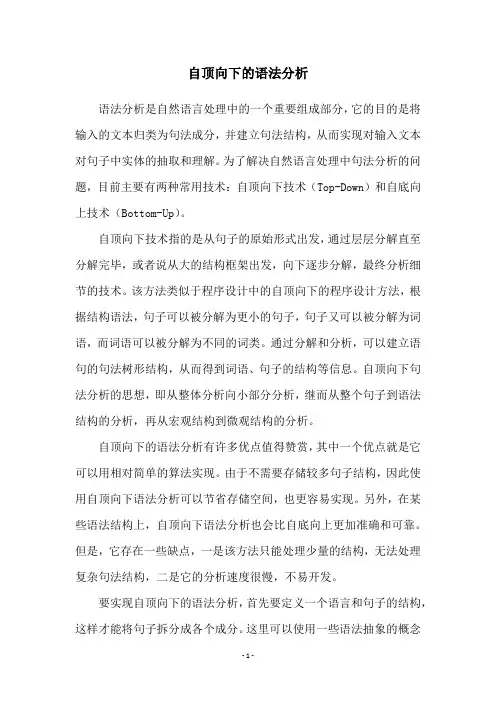 自顶向下的语法分析

语法分析是自然语言处理中的一个重要组成部分，它的目的是将输入的文本归类为句法成分，并建立句法结构，从而实现对输入文本对句子中实体的抽取和理解。为了解决自然语言处理中句法分析的问题，目前主要有两种常用技术：自顶向下技术（Top-Down）和自底向上技术（Bottom-Up）。

自顶向下技术指的是从句子的原始形式出发，通过层层分解直至分解完毕，或者说从大的结构框架出发，向下逐步分解，最终分析细节的技术。该方法类似于程序设计中的自顶向下的程序设计方法，根据结构语法，句子可以被分解为更小的句子，句子又可以被分解为词语，而词语可以被分解为不同的词类。通过分解和分析，可以建立语句的句法树形结构，从而得到词语、句子的结构等信息。自顶向下句法分析的思想，即从整体分析向小部分分析，继而从整个句子到语法结构的分析，再从宏观结构到微观结构的分析。

自顶向下的语法分析有许多优点值得赞赏，其中一个优点就是它可以用相对简单的算法实现。由于不需要存储较多句子结构，因此使用自顶向下语法分析可以节省存储空间，也更容易实现。另外，在某些语法结构上，自顶向下语法分析也会比自底向上更加准确和可靠。但是，它存在一些缺点，一是该方法只能处理少量的结构，无法处理复杂句法结构，二是它的分析速度很慢，不易开发。

要实现自顶向下的语法分析，首先要定义一个语言和句子的结构，这样才能将句子拆分成各个成分。这里可以使用一些语法抽象的概念

- 1 -